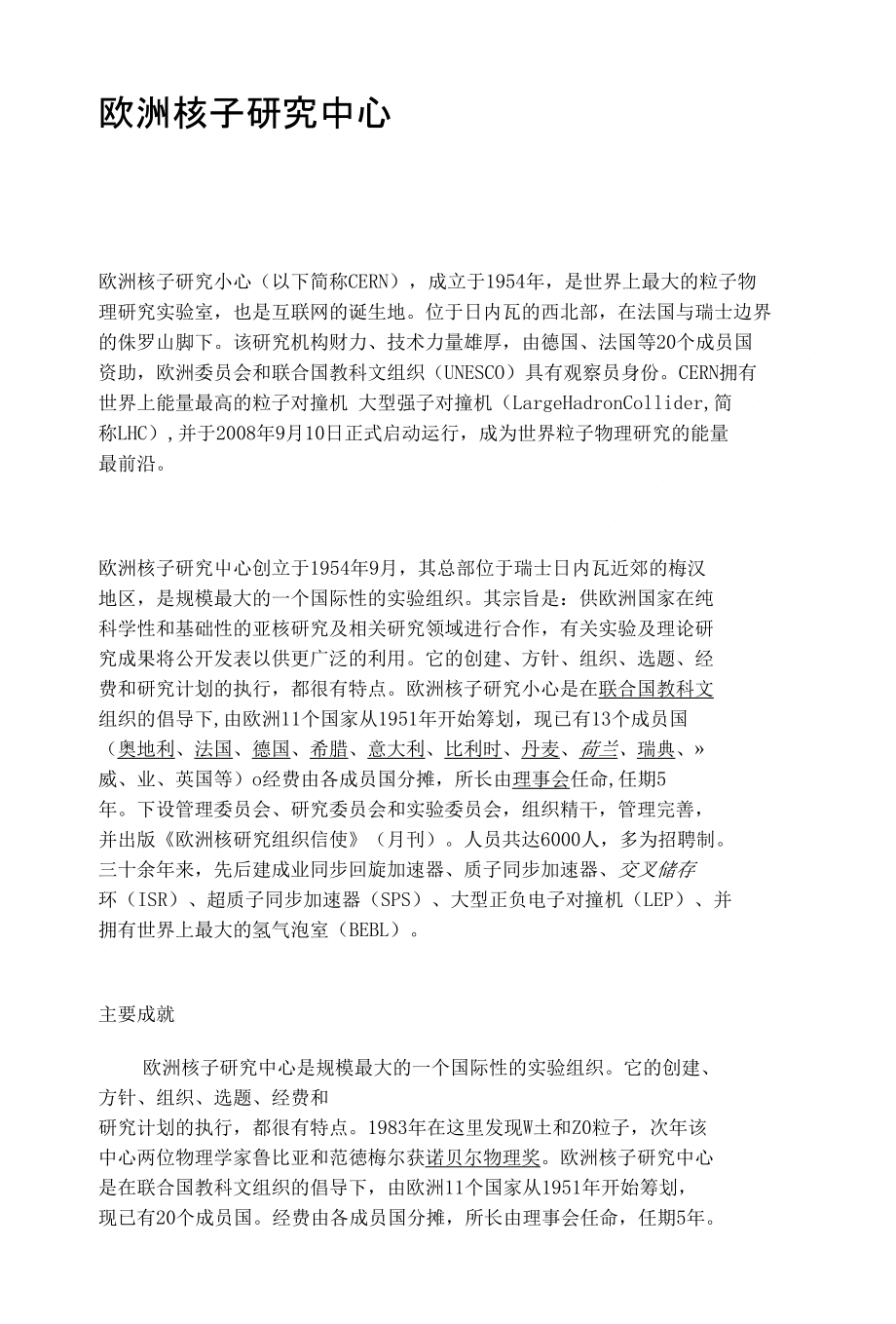 欧洲核子研究中心

欧洲核子研究小心（以下简称CERN），成立于1954年，是世界上最大的粒子物理研究实验室，也是互联网的诞生地。位于日内瓦的西北部，在法国与瑞士边界的侏罗山脚下。该研究机构财力、技术力量雄厚，由德国、法国等20个成员国资助，欧洲委员会和联合国教科文组织（UNESCO）具有观察员身份。CERN拥有世界上能量最高的粒子对撞机 大型强子对撞机（LargeHadronCollider,简称LHC）,并于2008年9月10日正式启动运行，成为世界粒子物理研究的能量最前沿。

欧洲核子研究中心创立于1954年9月，其总部位于瑞士日内瓦近郊的梅汉地区，是规模最大的一个国际性的实验组织。其宗旨是：供欧洲国家在纯科学性和基础性的亚核研究及相关研究领域进行合作，有关实验及理论研究成果将公开发表以供更广泛的利用。它的创建、方针、组织、选题、经费和研究计划的执行，都很有特点。欧洲核子研究小心是在联合国教科文组织的倡导下,由欧洲11个国家从1951年开始筹划，现已有13个成员国（奥地利、法国、德国、希腊、意大利、比利时、丹麦、荷兰、瑞典、»威、业、英国等）o经费由各成员国分摊，所长由理事会任命,任期5年。下设管理委员会、研究委员会和实验委员会，组织精干，管理完善，并出版《欧洲核研究组织信使》（月刊）。人员共达6000人，多为招聘制。三十余年来，先后建成业同步回旋加速器、质子同步加速器、交叉储存环（ISR）、超质子同步加速器（SPS）、大型正负电子对撞机（LEP）、并拥有世界上最大的氢气泡室（BEBL）。

主要成就

欧洲核子研究中心是规模最大的一个国际性的实验组织。它的创建、方针、组织、选题、经费和研究计划的执行，都很有特点。1983年在这里发现W土和Z0粒子，次年该中心两位物理学家鲁比亚和范德梅尔获诺贝尔物理奖。欧洲核子研究中心是在联合国教科文组织的倡导下，由欧洲11个国家从1951年开始筹划，现已有20个成员国。经费由各成员国分摊，所长由理事会任命，任期5年。